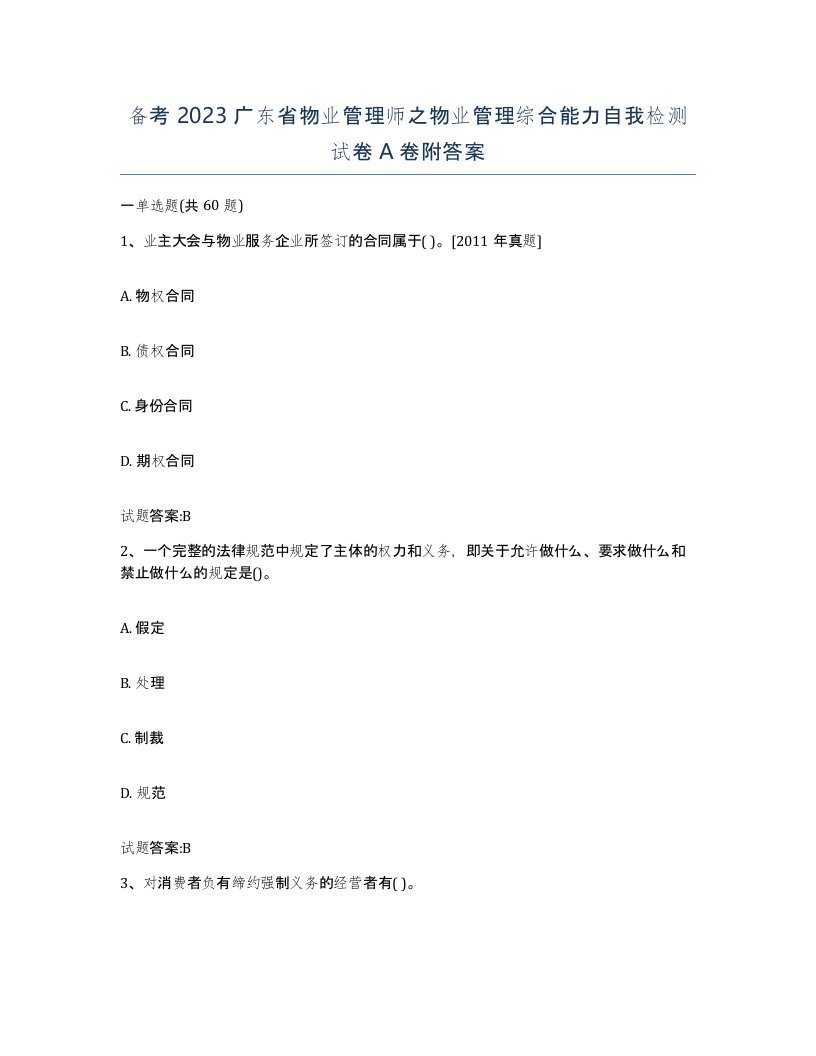 备考 2023 广东省物业管理师之物业管理综合能力自我检测试卷 A 卷附答案

一单选题(共 60 题)

1、业主大会与物业服务企业所签订的合同属于( )。[2011 年真题]

A. 物权合同

B. 债权合同

C. 身份合同

D. 期权合同

试题答案:B

2、一个完整的法律规范中规定了主体的权力和义务，即关于允许做什么、要求做什么和禁止做什么的规定是()。

A. 假定

B. 处理

C. 制裁

D. 规范

试题答案:B

3、对消费者负有缔约强制义务的经营者有( )。